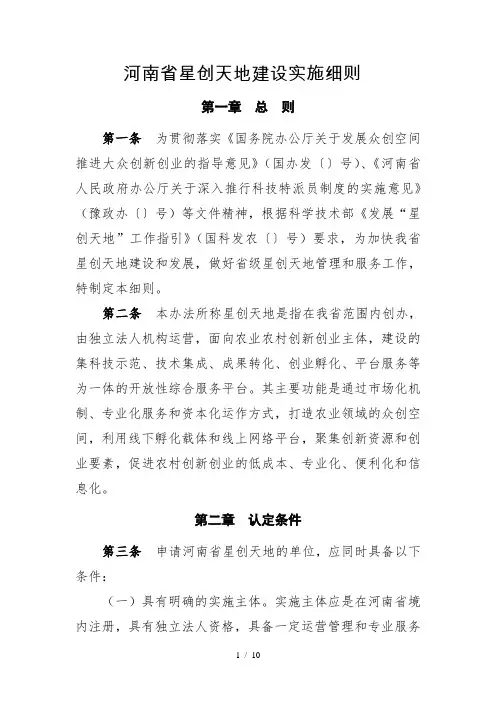 河南省星创天地建设实施细则

第一章　总　则

第一条　为贯彻落实《国务院办公厅关于发展众创空间推进大众创新创业的指导意见》（国办发〔〕号）、《河南省人民政府办公厅关于深入推行科技特派员制度的实施意见》（豫政办〔〕号）等文件精神，根据科学技术部《发展“星创天地”工作指引》（国科发农〔〕号）要求，为加快我省星创天地建设和发展，做好省级星创天地管理和服务工作，特制定本细则。

第二条　本办法所称星创天地是指在我省范围内创办，由独立法人机构运营，面向农业农村创新创业主体，建设的集科技示范、技术集成、成果转化、创业孵化、平台服务等为一体的开放性综合服务平台。其主要功能是通过市场化机制、专业化服务和资本化运作方式，打造农业领域的众创空间，利用线下孵化载体和线上网络平台，聚集创新资源和创业要素，促进农村创新创业的低成本、专业化、便利化和信息化。

第二章　认定条件

第三条　申请河南省星创天地的单位，应同时具备以下条件：

（一）具有明确的实施主体。实施主体应是在河南省境内注册，具有独立法人资格，具备一定运营管理和专业服务

1 / 10